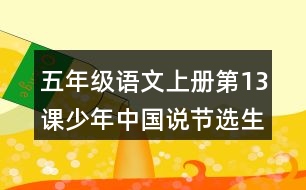 五年级语文上册第13课少年中国说节选生